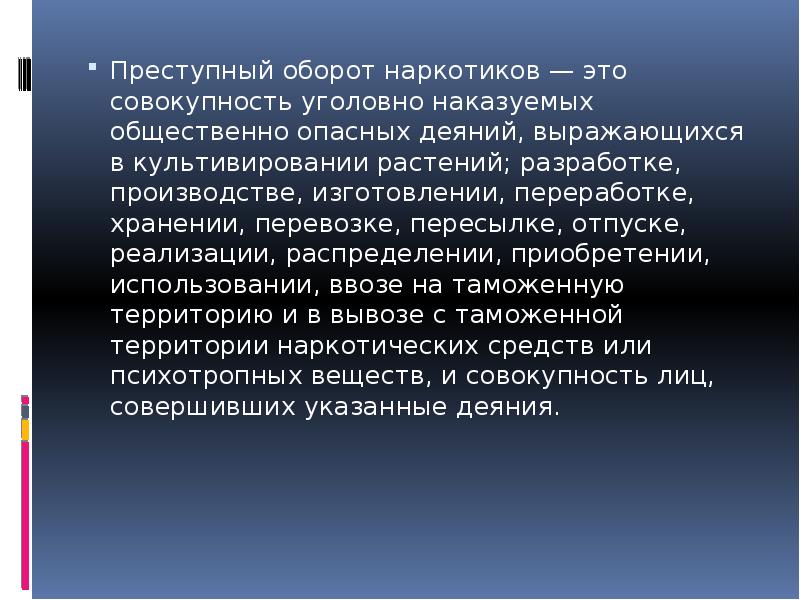 Преступный оборот наркотиков — это совокупность уголовно наказуемых общественно опасных деяний, выражающихся в культивировании растений; разработке, производстве, изготовлении, переработке, хранении, перевозке, пересылке, отпуске, реализации, распределении, приобретении, использовании, ввозе на таможенную территорию и в вывозе с таможенной территории наркотических средств или психотропных веществ, и совокупность лиц, совершивших указанные деяния.